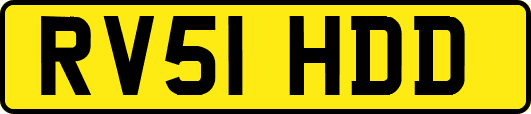 RV51 HDD